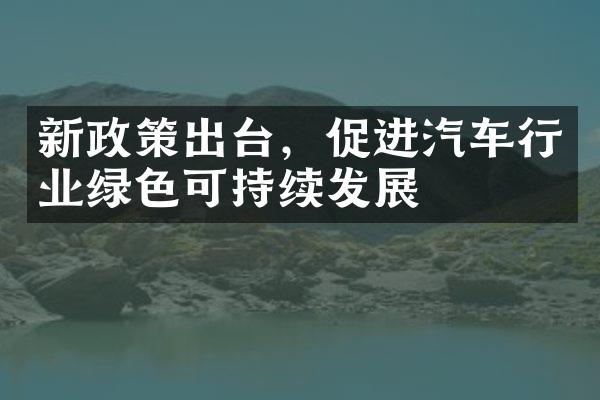 新政策出台，促进汽车行业绿色可持续发展